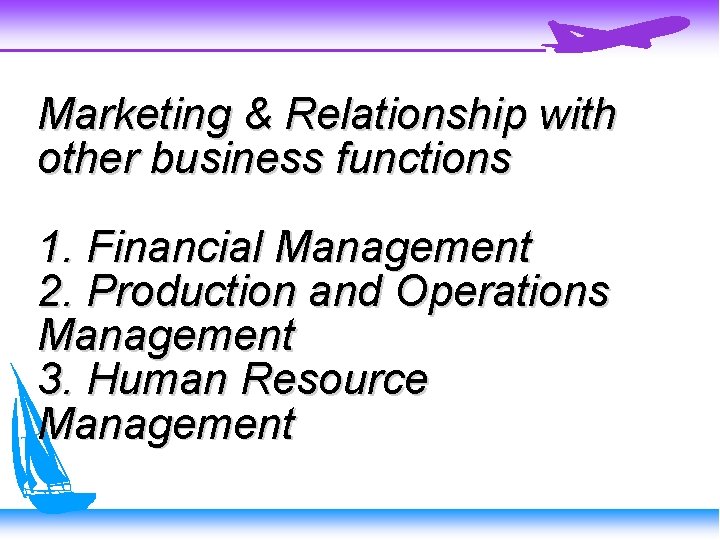 Marketing & Relationship with other business functions

1. Financial Management
2. Production and Operations Management
3. Human Resource Management